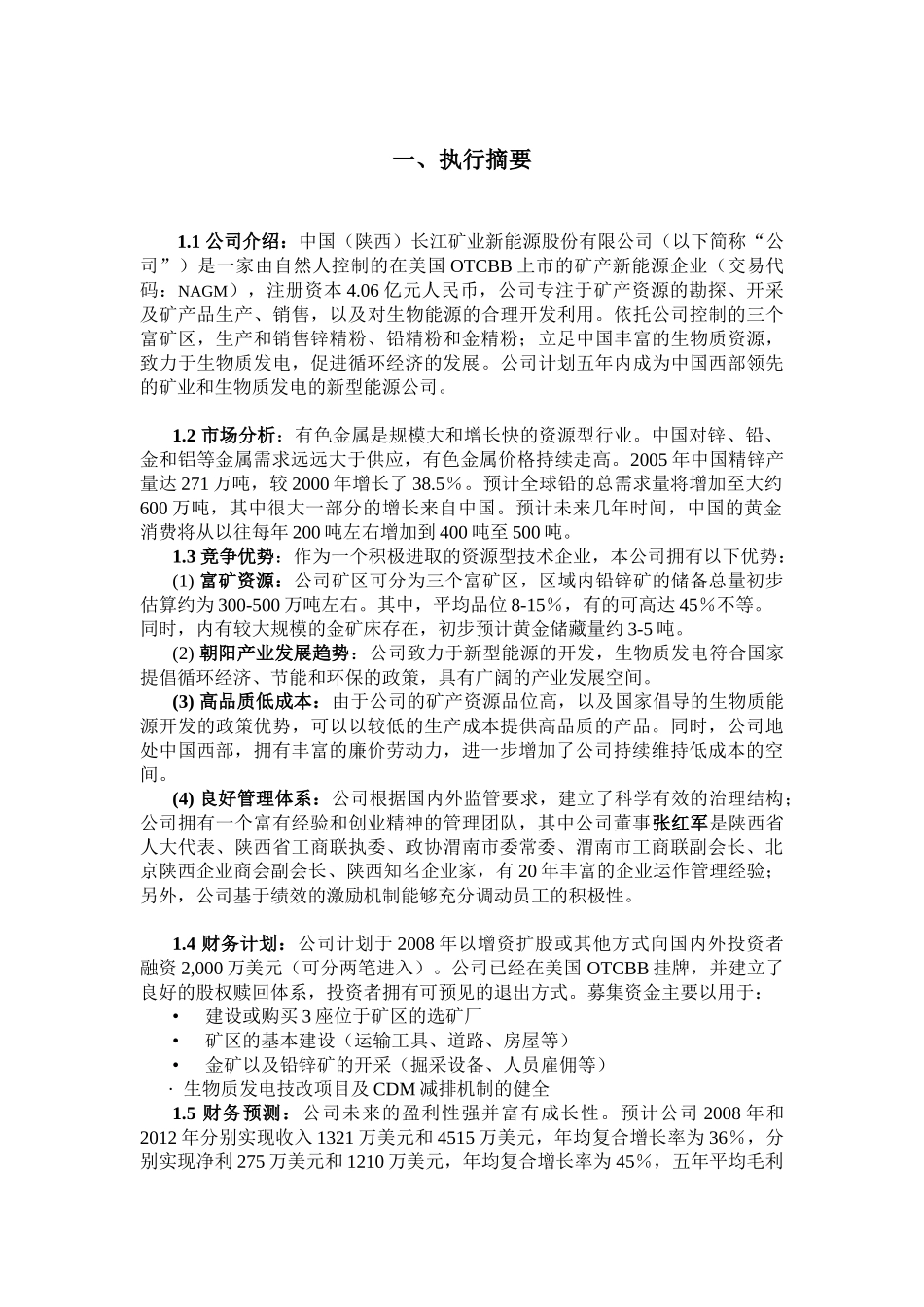 一、执行摘要

1.1 公司介绍：中国（陕西）长江矿业新能源股份有限公司（以下简称“公司”）是一家由自然人控制的在美国 OTCBB 上市的矿产新能源企业（交易代码：NAGM），注册资本 4.06 亿元人民币，公司专注于矿产资源的勘探、开采及矿产品生产、销售，以及对生物能源的合理开发利用。依托公司控制的三个富矿区，生产和销售锌精粉、铅精粉和金精粉；立足中国丰富的生物质资源，致力于生物质发电，促进循环经济的发展。公司计划五年内成为中国西部领先的矿业和生物质发电的新型能源公司。

1.2 市场分析：有色金属是规模大和增长快的资源型行业。中国对锌、铅、金和铝等金属需求远远大于供应，有色金属价格持续走高。2005 年中国精锌产量达 271 万吨，较 2000 年增长了 38.5％。预计全球铅的总需求量将增加至大约 600 万吨，其中很大一部分的增长来自中国。预计未来几年时间，中国的黄金消费将从以往每年 200 吨左右增加到 400 吨至 500 吨。

1.3 竞争优势：作为一个积极进取的资源型技术企业，本公司拥有以下优势：

(1) 富矿资源：公司矿区可分为三个富矿区，区域内铅锌矿的储备总量初步估算约为 300-500 万吨左右。其中，平均品位 8-15%，有的可高达 45％不等。同时，内有较大规模的金矿床存在，初步预计黄金储藏量约 3-5 吨。

(2) 朝阳产业发展趋势：公司致力于新型能源的开发，生物质发电符合国家提倡循环经济、节能和环保的政策，具有广阔的产业发展空间。

(3) 高品质低成本：由于公司的矿产资源品位高，以及国家倡导的生物质能源开发的政策优势，可以以较低的生产成本提供高品质的产品。同时，公司地处中国西部，拥有丰富的廉价劳动力，进一步增加了公司持续维持低成本的空间。

(4) 良好管理体系：公司根据国内外监管要求，建立了科学有效的治理结构；公司拥有一个富有经验和创业精神的管理团队，其中公司董事张红军是陕西省人大代表、陕西省工商联执委、政协渭南市委常委、渭南市工商联副会长、北京陕西企业商会副会长、陕西知名企业家，有 20 年丰富的企业运作管理经验；另外，公司基于绩效的激励机制能够充分调动员工的积极性。

1.4 财务计划：公司计划于 2008 年以增资扩股或其他方式向国内外投资者融资 2,000 万美元（可分两笔进入）。公司已经在美国 OTCBB 挂牌，并建立了良好的股权赎回体系，投资者拥有可预见的退出方式。募集资金主要以用于：

• 建设或购买 3 座位于矿区的选矿厂
• 矿区的基本建设（运输工具、道路、房屋等）
• 金矿以及铅锌矿的开采（掘采设备、人员雇佣等）
· 生物质发电技改项目及 CDM 减排机制的健全

1.5 财务预测：公司未来的盈利性强并富有成长性。预计公司 2008 年和 2012 年分别实现收入 1321 万美元和 4515 万美元，年均复合增长率为 36%，分别实现净利 275 万美元和 1210 万美元，年均复合增长率为 45%，五年平均毛利